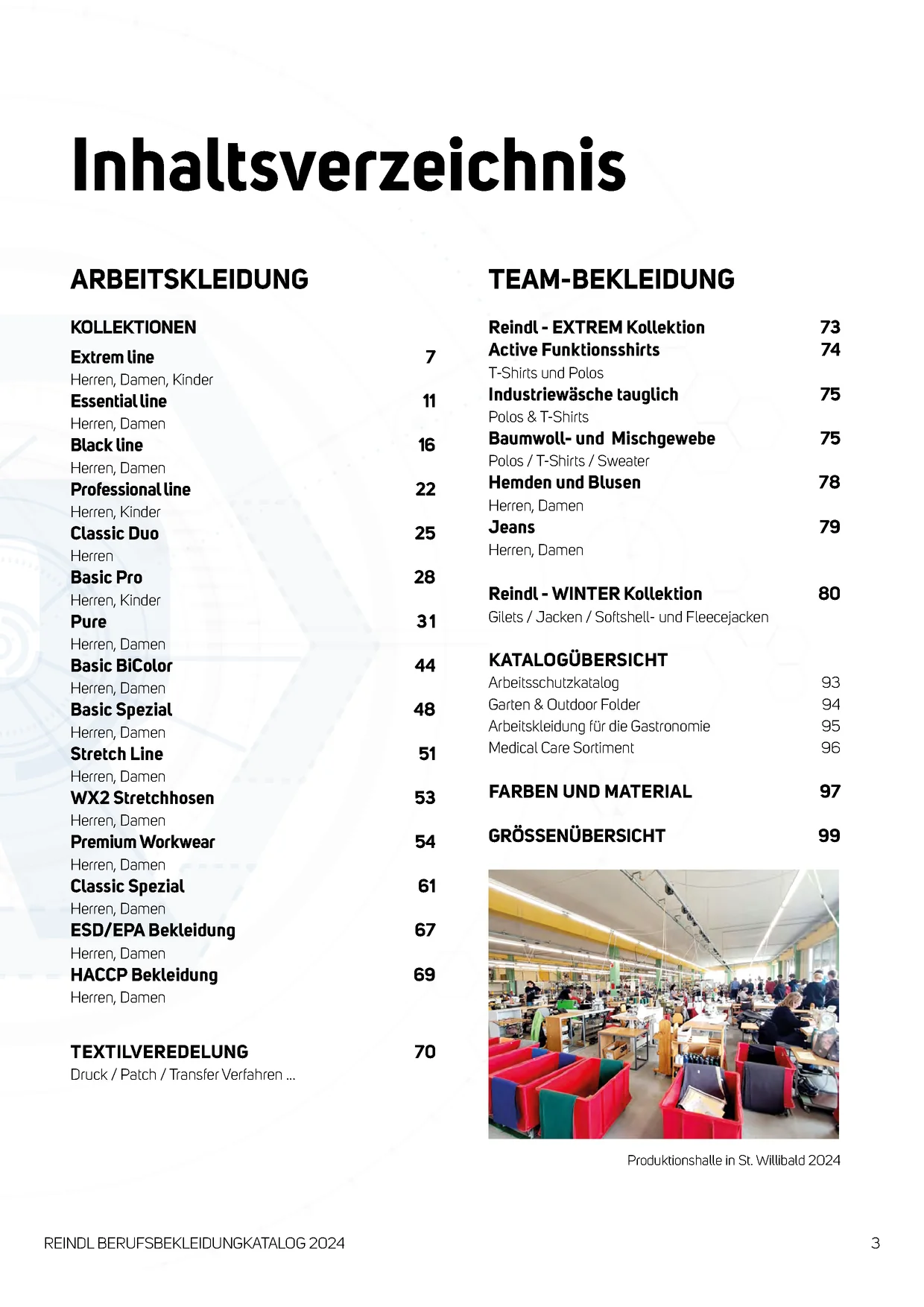 Inhaltsverzeichnis

ARBEITSKLEIDUNG

KOLLEKTIONEN

Extrem line 7
Herren, Damen, Kinder
Essential line 11
Herren, Damen
Black line 16
Herren, Damen
Professional line 22
Herren, Kinder
Classic Duo 25
Herren
Basic Pro 28
Herren, Kinder
Pure 31
Herren, Damen
Basic BiColor 44
Herren, Damen
Basic Spezial 48
Herren, Damen
Stretch Line 51
Herren, Damen
WX2 Stretchhosen 53
Herren, Damen
Premium Workwear 54
Herren, Damen
Classic Spezial 61
Herren, Damen
ESD/EPA Bekleidung 67
Herren, Damen
HACCP Bekleidung 69
Herren, Damen

TEXTILVEREDELUNG 70
Druck / Patch / Transfer Verfahren ...

TEAM-BEKLEIDUNG

Reindl - EXTREM Kollektion 73
Active Funktionsshirts 74
T-Shirts und Polos
Industriewäsche tauglich 75
Polos & T-Shirts
Baumwoll- und Mischgewebe 75
Polos / T-Shirts / Sweater
Hemden und Blusen 78
Herren, Damen
Jeans 79
Herren, Damen

Reindl - WINTER Kollektion 80
Gilets / Jacken / Softshell- und Fleecejacken

KATALOGÜBERSICHT
Arbeitsschutzkatalog 93
Garten & Outdoor Folder 94
Arbeitskleidung für die Gastronomie 95
Medical Care Sortiment 96

FARBEN UND MATERIAL 97

GRÖSSENÜBERSICHT 99

Produktionshalle in St. Willibald 2024

REINDL BERUFSBEKLEIDUNGKATALOG 2024 3